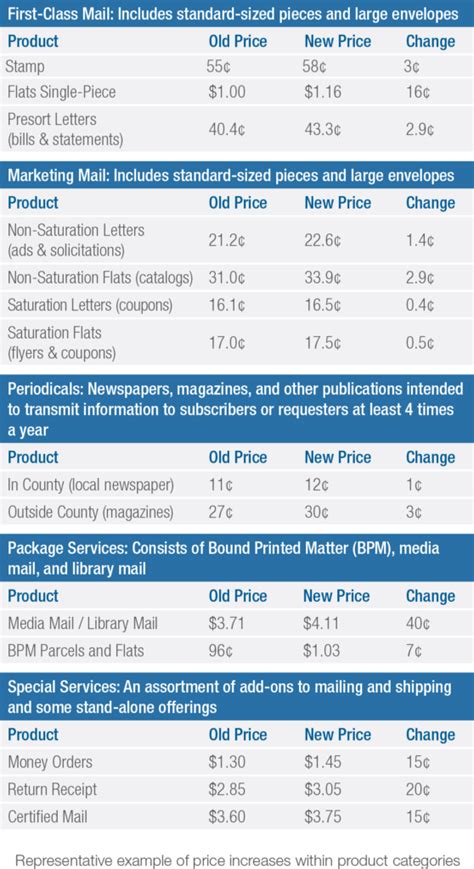 First-Class Mail: Includes standard-sized pieces and large envelopes

| Product | Old Price | New Price | Change |
|---|---|---|---|
| Stamp | 55¢ | 58¢ | 3¢ |
| Flats Single-Piece | \$1.00 | \$1.16 | 16¢ |
| Presort Letters (bills & statements) | 40.4¢ | 43.3¢ | 2.9¢ |

Marketing Mail: Includes standard-sized pieces and large envelopes

| Product | Old Price | New Price | Change |
|---|---|---|---|
| Non-Saturation Letters (ads & solicitations) | 21.2¢ | 22.6¢ | 1.4¢ |
| Non-Saturation Flats (catalogs) | 31.0¢ | 33.9¢ | 2.9¢ |
| Saturation Letters (coupons) | 16.1¢ | 16.5¢ | 0.4¢ |
| Saturation Flats (flyers & coupons) | 17.0¢ | 17.5¢ | 0.5¢ |

Periodicals: Newspapers, magazines, and other publications intended to transmit information to subscribers or requesters at least 4 times a year

| Product | Old Price | New Price | Change |
|---|---|---|---|
| In County (local newspaper) | 11¢ | 12¢ | 1¢ |
| Outside County (magazines) | 27¢ | 30¢ | 3¢ |

Package Services: Consists of Bound Printed Matter (BPM), media mail, and library mail

| Product | Old Price | New Price | Change |
|---|---|---|---|
| Media Mail / Library Mail | \$3.71 | \$4.11 | 40¢ |
| BPM Parcels and Flats | 96¢ | \$1.03 | 7¢ |

Special Services: An assortment of add-ons to mailing and shipping and some stand-alone offerings

| Product | Old Price | New Price | Change |
|---|---|---|---|
| Money Orders | \$1.30 | \$1.45 | 15¢ |
| Return Receipt | \$2.85 | \$3.05 | 20¢ |
| Certified Mail | \$3.60 | \$3.75 | 15¢ |

Representative example of price increases within product categories